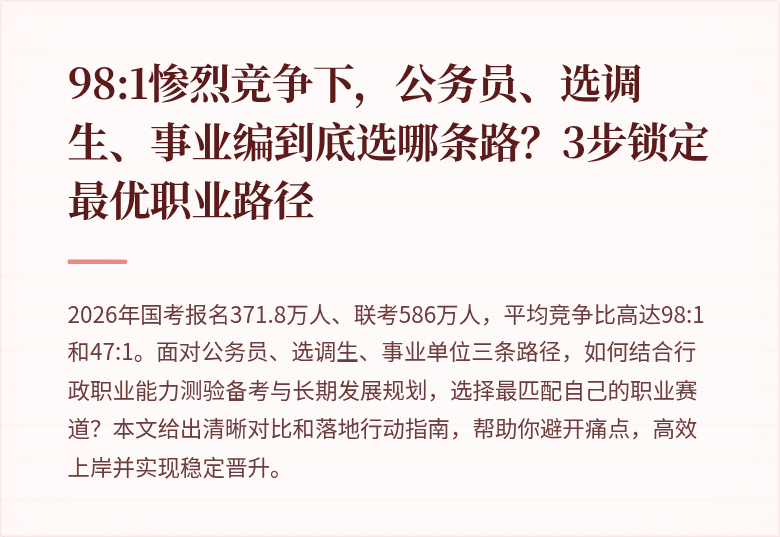 98:1惨烈竞争下，公务员、选调生、事业编到底选哪条路？3步锁定最优职业路径

2026年国考报名371.8万人、联考586万人，平均竞争比高达98:1和47:1。面对公务员、选调生、事业单位三条路径，如何结合行政职业能力测验备考与长期发展规划，选择最匹配自己的职业赛道？本文给出清晰对比和落地行动指南，帮助你避开痛点，高效上岸并实现稳定晋升。